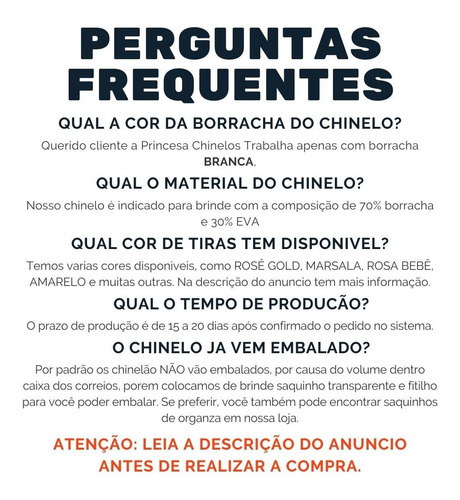 PERGUNTAS FREQUENTES

QUAL A COR DA BORRACHA DO CHINELO?

Querido cliente a Princesa Chinelos Trabalha apenas com borracha BRANCA,

QUAL O MATERIAL DO CHINELO?

Nosso chinelo é indicado para brinde com a composição de 70% borracha e 30% EVA

QUAL COR DE TIRAS TEM DISPONIVEL?

Temos varias cores disponiveis, como ROSÊ GOLD, MARSALA, ROSA BEBÊ, AMARELO e muitas outras. Na descrição do anuncio tem mais informação.

QUAL O TEMPO DE PRODUCÃO?

O prazo de produção é de 15 a 20 dias após confirmado o pedido no sistema.

O CHINELO JA VEM EMBALADO?

Por padrão os chinelão NÃO vão embalados, por causa do volume dentro caixa dos correios, porem colocamos de brinde saquinho transparente e fitilho para você poder embalar. Se preferir, você também pode encontrar saquinhos de organza em nossa loja.

ATENÇÃO: LEIA A DESCRIÇÃO DO ANUNCIO ANTES DE REALIZAR A COMPRA.